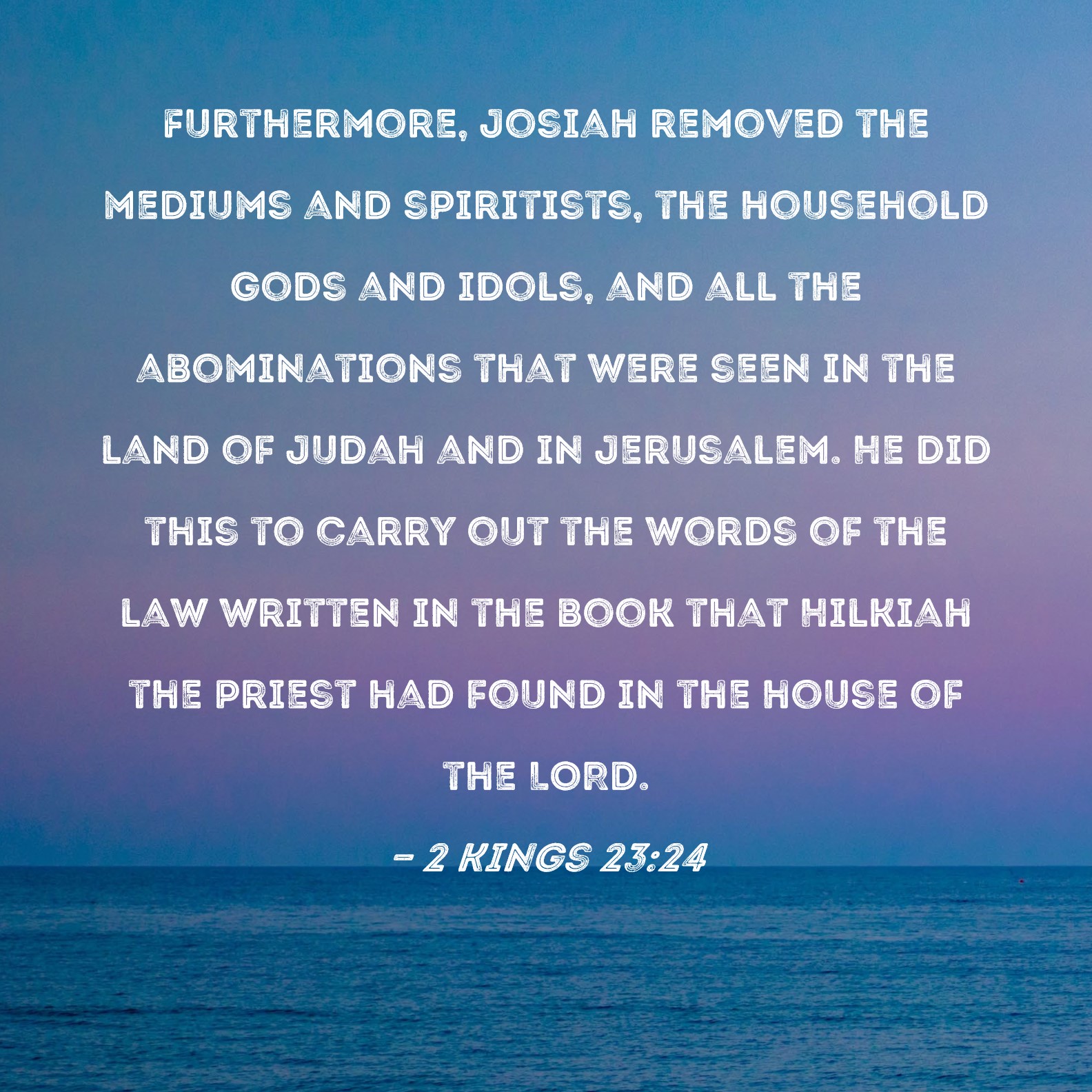 FURTHERMORE, JOSIAH REMOVED THE MEDIUMS AND SPIRITISTS, THE HOUSEHOLD GODS AND IDOLS, AND ALL THE ABOMINATIONS THAT WERE SEEN IN THE LAND OF JUDAH AND IN JERUSALEM. HE DID THIS TO CARRY OUT THE WORDS OF THE LAW WRITTEN IN THE BOOK THAT HILKIAH THE PRIEST HAD FOUND IN THE HOUSE OF THE LORD.

- 2 KINGS 23:24